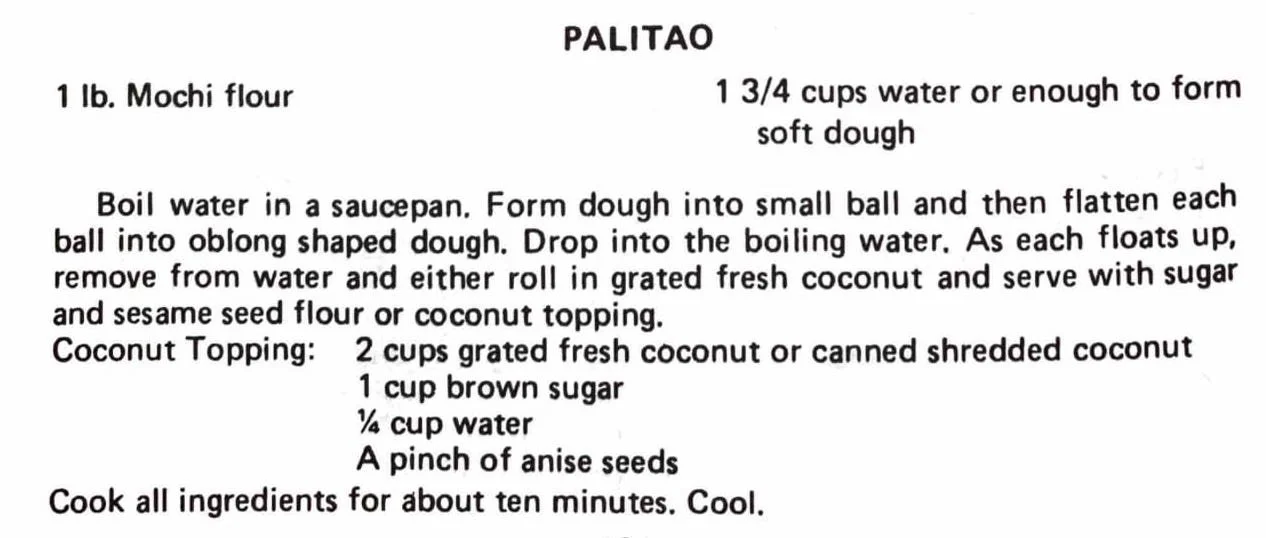 PALITAO

1 lb. Mochi flour

1 3/4 cups water or enough to form soft dough

Boil water in a saucepan. Form dough into small ball and then flatten each ball into oblong shaped dough. Drop into the boiling water. As each floats up, remove from water and either roll in grated fresh coconut and serve with sugar and sesame seed flour or coconut topping.

Coconut Topping: 2 cups grated fresh coconut or canned shredded coconut
1 cup brown sugar
¼ cup water
A pinch of anise seeds

Cook all ingredients for about ten minutes. Cool.